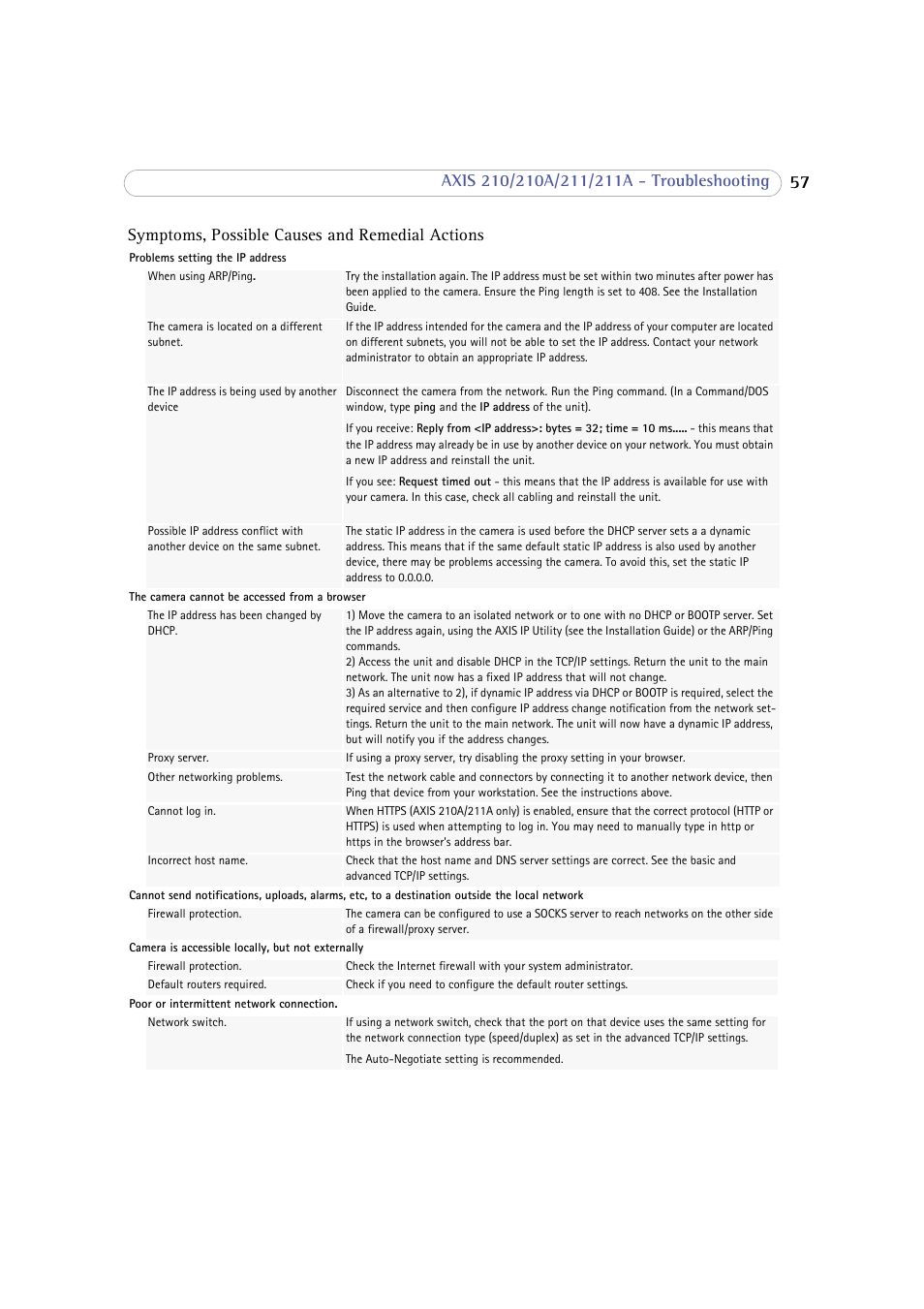 AXIS 210/210A/211/211A - Troubleshooting 57

Symptoms, Possible Causes and Remedial Actions

Problems setting the IP address

| | |
|---|---|
| When using ARP/Ping. | Try the installation again. The IP address must be set within two minutes after power has been applied to the camera. Ensure the Ping length is set to 408. See the Installation Guide. |
| The camera is located on a different subnet. | If the IP address intended for the camera and the IP address of your computer are located on different subnets, you will not be able to set the IP address. Contact your network administrator to obtain an appropriate IP address. |
| The IP address is being used by another device | Disconnect the camera from the network. Run the Ping command. (In a Command/DOS window, type ping and the IP address of the unit). If you receive: Reply from <IP address>: bytes = 32; time = 10 ms..... - this means that the IP address may already be in use by another device on your network. You must obtain a new IP address and reinstall the unit. If you see: Request timed out - this means that the IP address is available for use with your camera. In this case, check all cabling and reinstall the unit. |
| Possible IP address conflict with another device on the same subnet. | The static IP address in the camera is used before the DHCP server sets a a dynamic address. This means that if the same default static IP address is also used by another device, there may be problems accessing the camera. To avoid this, set the static IP address to 0.0.0.0. |

The camera cannot be accessed from a browser

| | |
|---|---|
| The IP address has been changed by DHCP. | 1) Move the camera to an isolated network or to one with no DHCP or BOOTP server. Set the IP address again, using the AXIS IP Utility (see the Installation Guide) or the ARP/Ping commands. 2) Access the unit and disable DHCP in the TCP/IP settings. Return the unit to the main network. The unit now has a fixed IP address that will not change. 3) As an alternative to 2), if dynamic IP address via DHCP or BOOTP is required, select the required service and then configure IP address change notification from the network settings. Return the unit to the main network. The unit will now have a dynamic IP address, but will notify you if the address changes. |
| Proxy server. | If using a proxy server, try disabling the proxy setting in your browser. |
| Other networking problems. | Test the network cable and connectors by connecting it to another network device, then Ping that device from your workstation. See the instructions above. |
| Cannot log in. | When HTTPS (AXIS 210A/211A only) is enabled, ensure that the correct protocol (HTTP or HTTPS) is used when attempting to log in. You may need to manually type in http or https in the browser's address bar. |
| Incorrect host name. | Check that the host name and DNS server settings are correct. See the basic and advanced TCP/IP settings. |

Cannot send notifications, uploads, alarms, etc, to a destination outside the local network

| | |
|---|---|
| Firewall protection. | The camera can be configured to use a SOCKS server to reach networks on the other side of a firewall/proxy server. |

Camera is accessible locally, but not externally

| | |
|---|---|
| Firewall protection. | Check the Internet firewall with your system administrator. |
| Default routers required. | Check if you need to configure the default router settings. |

Poor or intermittent network connection.

| | |
|---|---|
| Network switch. | If using a network switch, check that the port on that device uses the same setting for the network connection type (speed/duplex) as set in the advanced TCP/IP settings. The Auto-Negotiate setting is recommended. |